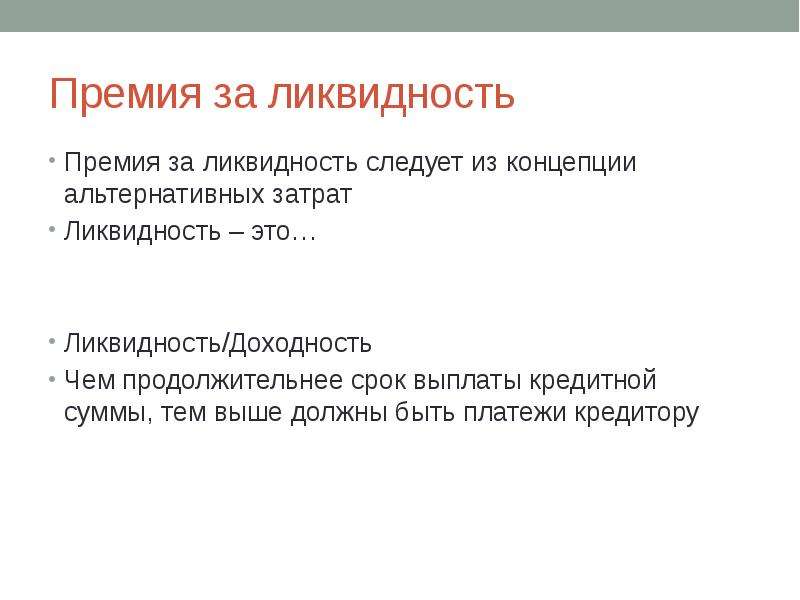 Премия за ликвидность

• Премия за ликвидность следует из концепции альтернативных затрат
• Ликвидность – это…

• Ликвидность/Доходность
• Чем продолжительнее срок выплаты кредитной суммы, тем выше должны быть платежи кредитору